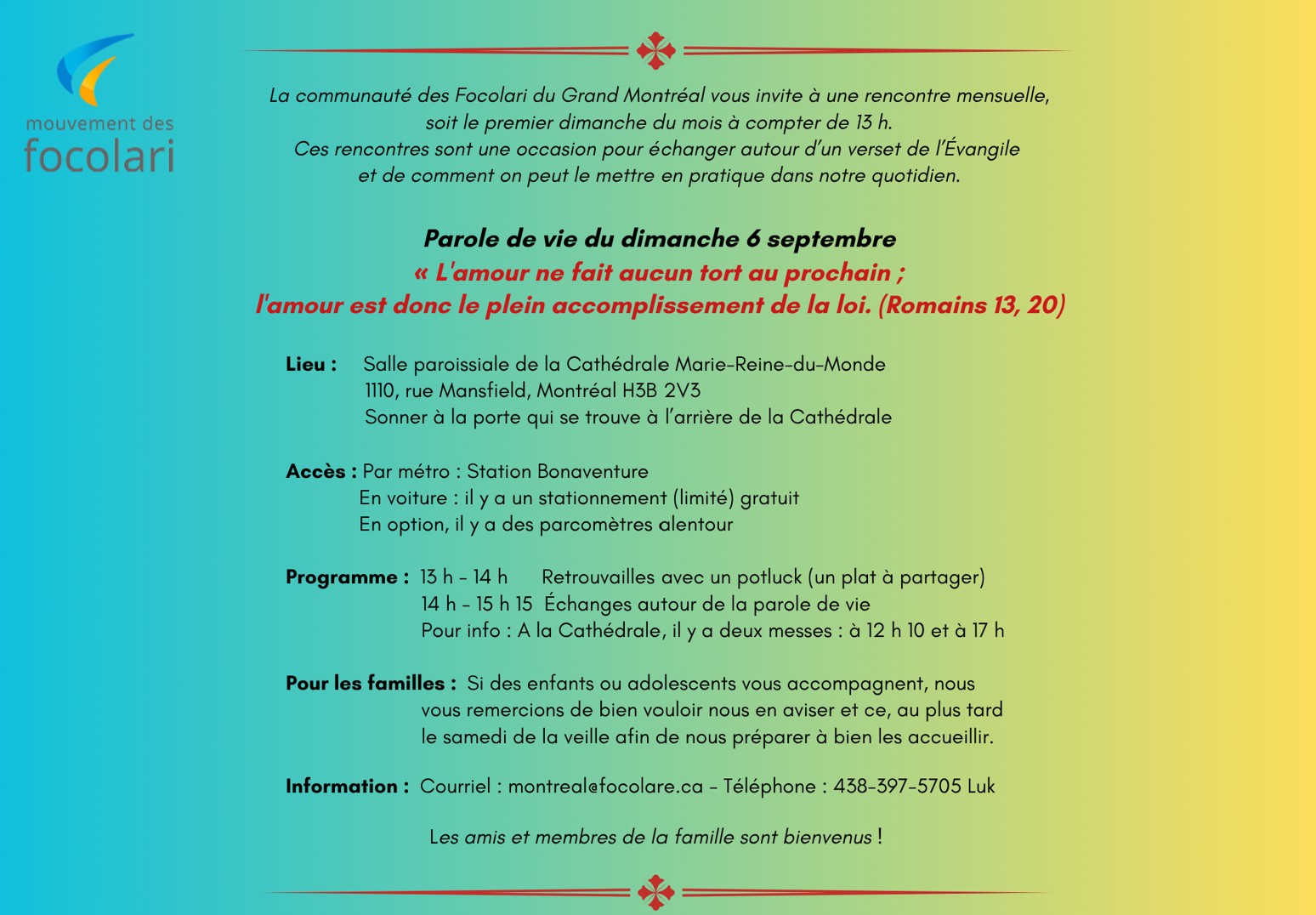 mouvement des
focolari

La communauté des Focolari du Grand Montréal vous invite à une rencontre mensuelle, soit le premier dimanche du mois à compter de 13 h.
Ces rencontres sont une occasion pour échanger autour d'un verset de l'Évangile et de comment on peut le mettre en pratique dans notre quotidien.

Parole de vie du dimanche 6 septembre
« L'amour ne fait aucun tort au prochain ;
l'amour est donc le plein accomplissement de la loi. (Romains 13, 20)

Lieu : Salle paroissiale de la Cathédrale Marie-Reine-du-Monde
1110, rue Mansfield, Montréal H3B 2V3
Sonner à la porte qui se trouve à l'arrière de la Cathédrale

Accès : Par métro : Station Bonaventure
En voiture : il y a un stationnement (limité) gratuit
En option, il y a des parcomètres alentour

Programme : 13 h - 14 h Retrouvailles avec un potluck (un plat à partager)
14 h - 15 h 15 Échanges autour de la parole de vie
Pour info : A la Cathédrale, il y a deux messes : à 12 h 10 et à 17 h

Pour les familles : Si des enfants ou adolescents vous accompagnent, nous vous remercions de bien vouloir nous en aviser et ce, au plus tard le samedi de la veille afin de nous préparer à bien les accueillir.

Information : Courriel : montreal@focolare.ca - Téléphone : 438-397-5705 Luk

Les amis et membres de la famille sont bienvenus !